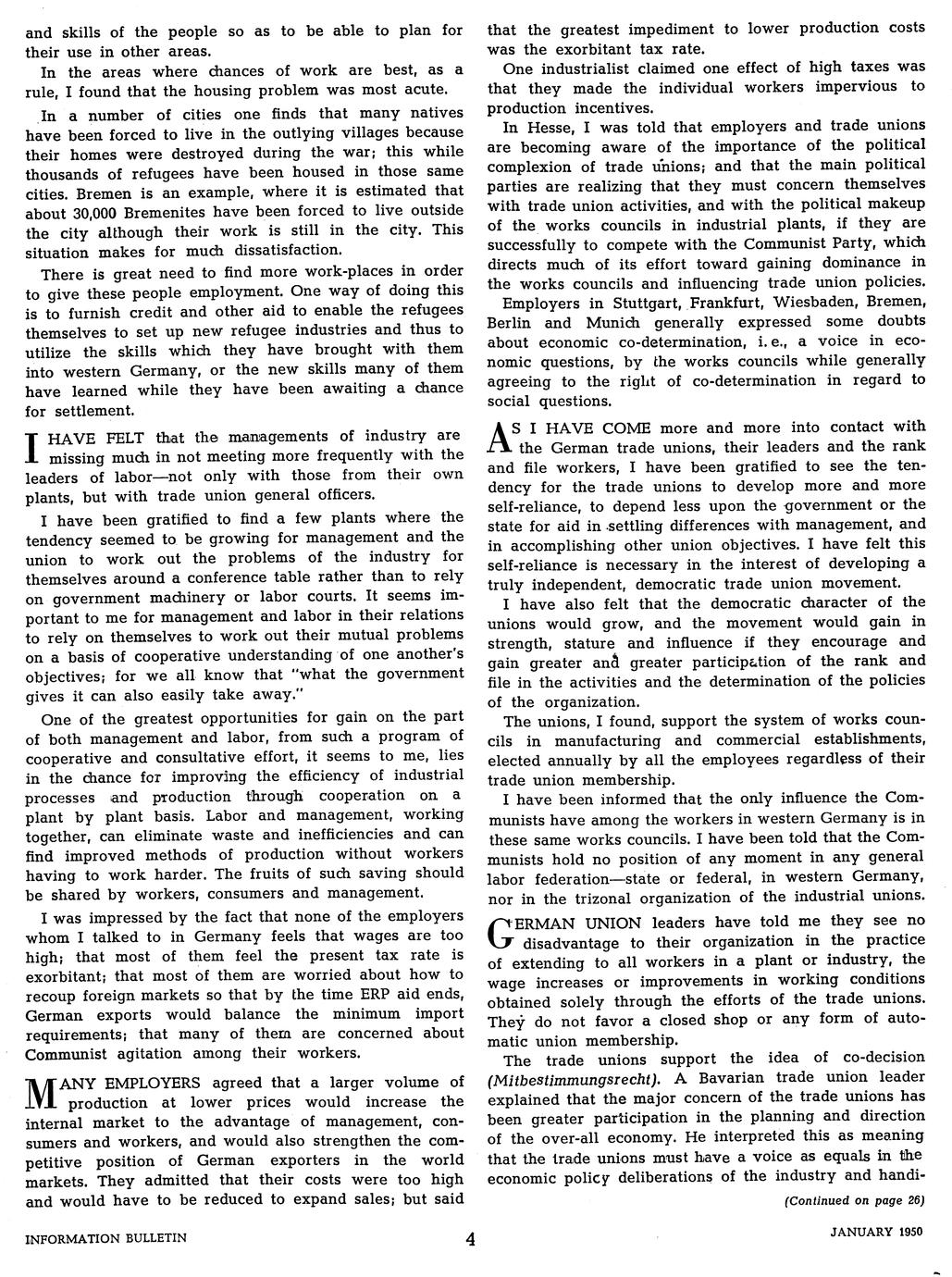 and skills of the people so as to be able to plan for their use in other areas.

In the areas where chances of work are best, as a rule, I found that the housing problem was most acute.

In a number of cities one finds that many natives have been forced to live in the outlying villages because their homes were destroyed during the war; this while thousands of refugees have been housed in those same cities. Bremen is an example, where it is estimated that about 30,000 Bremenites have been forced to live outside the city although their work is still in the city. This situation makes for much dissatisfaction.

There is great need to find more work-places in order to give these people employment. One way of doing this is to furnish credit and other aid to enable the refugees themselves to set up new refugee industries and thus to utilize the skills which they have brought with them into western Germany, or the new skills many of them have learned while they have been awaiting a chance for settlement.

I HAVE FELT that the managements of industry are missing much in not meeting more frequently with the leaders of labor—not only with those from their own plants, but with trade union general officers.

I have been gratified to find a few plants where the tendency seemed to be growing for management and the union to work out the problems of the industry for themselves around a conference table rather than to rely on government machinery or labor courts. It seems important to me for management and labor in their relations to rely on themselves to work out their mutual problems on a basis of cooperative understanding of one another's objectives; for we all know that "what the government gives it can also easily take away."

One of the greatest opportunities for gain on the part of both management and labor, from such a program of cooperative and consultative effort, it seems to me, lies in the chance for improving the efficiency of industrial processes and production through cooperation on a plant by plant basis. Labor and management, working together, can eliminate waste and inefficiencies and can find improved methods of production without workers having to work harder. The fruits of such saving should be shared by workers, consumers and management.

I was impressed by the fact that none of the employers whom I talked to in Germany feels that wages are too high; that most of them feel the present tax rate is exorbitant; that most of them are worried about how to recoup foreign markets so that by the time ERP aid ends, German exports would balance the minimum import requirements; that many of them are concerned about Communist agitation among their workers.

MANY EMPLOYERS agreed that a larger volume of production at lower prices would increase the internal market to the advantage of management, consumers and workers, and would also strengthen the competitive position of German exporters in the world markets. They admitted that their costs were too high and would have to be reduced to expand sales; but said that the greatest impediment to lower production costs was the exorbitant tax rate.

One industrialist claimed one effect of high taxes was that they made the individual workers impervious to production incentives.

In Hesse, I was told that employers and trade unions are becoming aware of the importance of the political complexion of trade unions; and that the main political parties are realizing that they must concern themselves with trade union activities, and with the political makeup of the works councils in industrial plants, if they are successfully to compete with the Communist Party, which directs much of its effort toward gaining dominance in the works councils and influencing trade union policies.

Employers in Stuttgart, Frankfurt, Wiesbaden, Bremen, Berlin and Munich generally expressed some doubts about economic co-determination, i. e., a voice in economic questions, by the works councils while generally agreeing to the right of co-determination in regard to social questions.

AS I HAVE COME more and more into contact with the German trade unions, their leaders and the rank and file workers, I have been gratified to see the tendency for the trade unions to develop more and more self-reliance, to depend less upon the government or the state for aid in settling differences with management, and in accomplishing other union objectives. I have felt this self-reliance is necessary in the interest of developing a truly independent, democratic trade union movement.

I have also felt that the democratic character of the unions would grow, and the movement would gain in strength, stature and influence if they encourage and gain greater and greater participation of the rank and file in the activities and the determination of the policies of the organization.

The unions, I found, support the system of works councils in manufacturing and commercial establishments, elected annually by all the employees regardless of their trade union membership.

I have been informed that the only influence the Communists have among the workers in western Germany is in these same works councils. I have been told that the Communists hold no position of any moment in any general labor federation—state or federal, in western Germany, nor in the trizonal organization of the industrial unions.

GERMAN UNION leaders have told me they see no disadvantage to their organization in the practice of extending to all workers in a plant or industry, the wage increases or improvements in working conditions obtained solely through the efforts of the trade unions. They do not favor a closed shop or any form of automatic union membership.

The trade unions support the idea of co-decision (Mitbestimmungsrecht). A Bavarian trade union leader explained that the major concern of the trade unions has been greater participation in the planning and direction of the over-all economy. He interpreted this as meaning that the trade unions must have a voice as equals in the economic policy deliberations of the industry and handi-

(Continued on page 26)

INFORMATION BULLETIN 4 JANUARY 1950